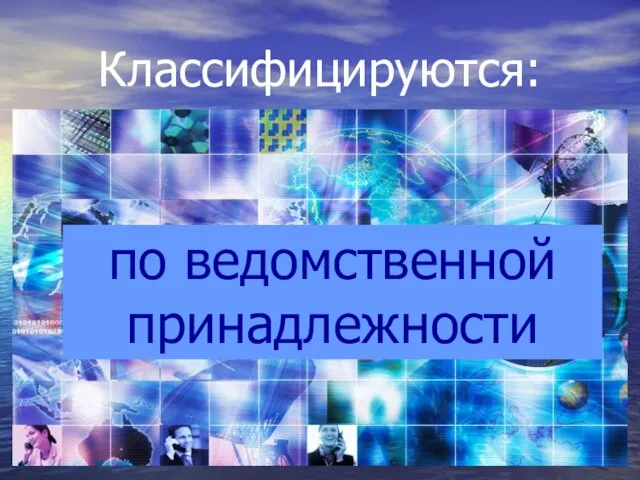 Классифицируются:

по ведомственной принадлежности